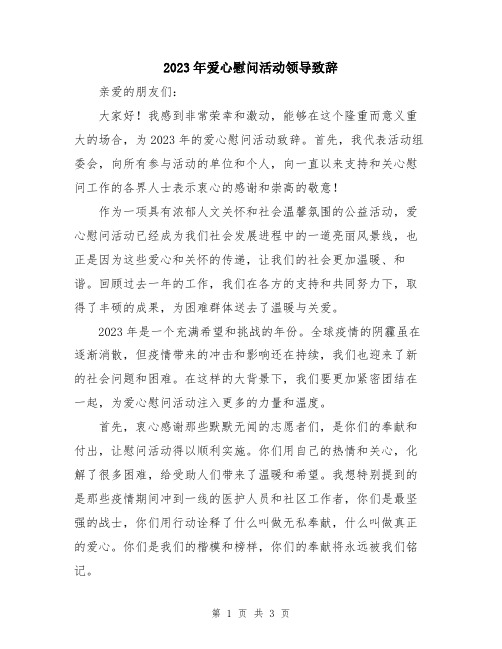 2023年爱心慰问活动领导致辞

亲爱的朋友们：

大家好！我感到非常荣幸和激动，能够在这个隆重而意义重大的场合，为2023年的爱心慰问活动致辞。首先，我代表活动组委会，向所有参与活动的单位和个人，向一直以来支持和关心慰问工作的各界人士表示衷心的感谢和崇高的敬意！

作为一项具有浓郁人文关怀和社会温馨氛围的公益活动，爱心慰问活动已经成为我们社会发展进程中的一道亮丽风景线，也正是因为这些爱心和关怀的传递，让我们的社会更加温暖、和谐。回顾过去一年的工作，我们在各方的支持和共同努力下，取得了丰硕的成果，为困难群体送去了温暖与关爱。

2023年是一个充满希望和挑战的年份。全球疫情的阴霾虽在逐渐消散，但疫情带来的冲击和影响还在持续，我们也迎来了新的社会问题和困难。在这样的大背景下，我们要更加紧密团结在一起，为爱心慰问活动注入更多的力量和温度。

首先，衷心感谢那些默默无闻的志愿者们，是你们的奉献和付出，让慰问活动得以顺利实施。你们用自己的热情和关心，化解了很多困难，给受助人们带来了温暖和希望。我想特别提到的是那些疫情期间冲到一线的医护人员和社区工作者，你们是最坚强的战士，你们用行动诠释了什么叫做无私奉献，什么叫做真正的爱心。你们是我们的楷模和榜样，你们的奉献将永远被我们铭记。

第 1 页 共 3 页